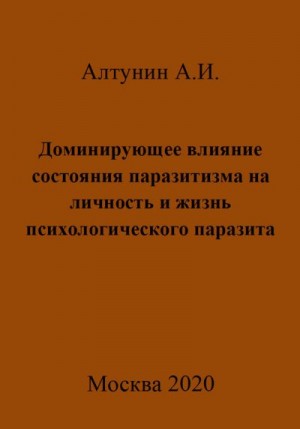 Алтунин А.И.

Доминирующее влияние состояния паразитизма на личность и жизнь психологического паразита

Москва 2020